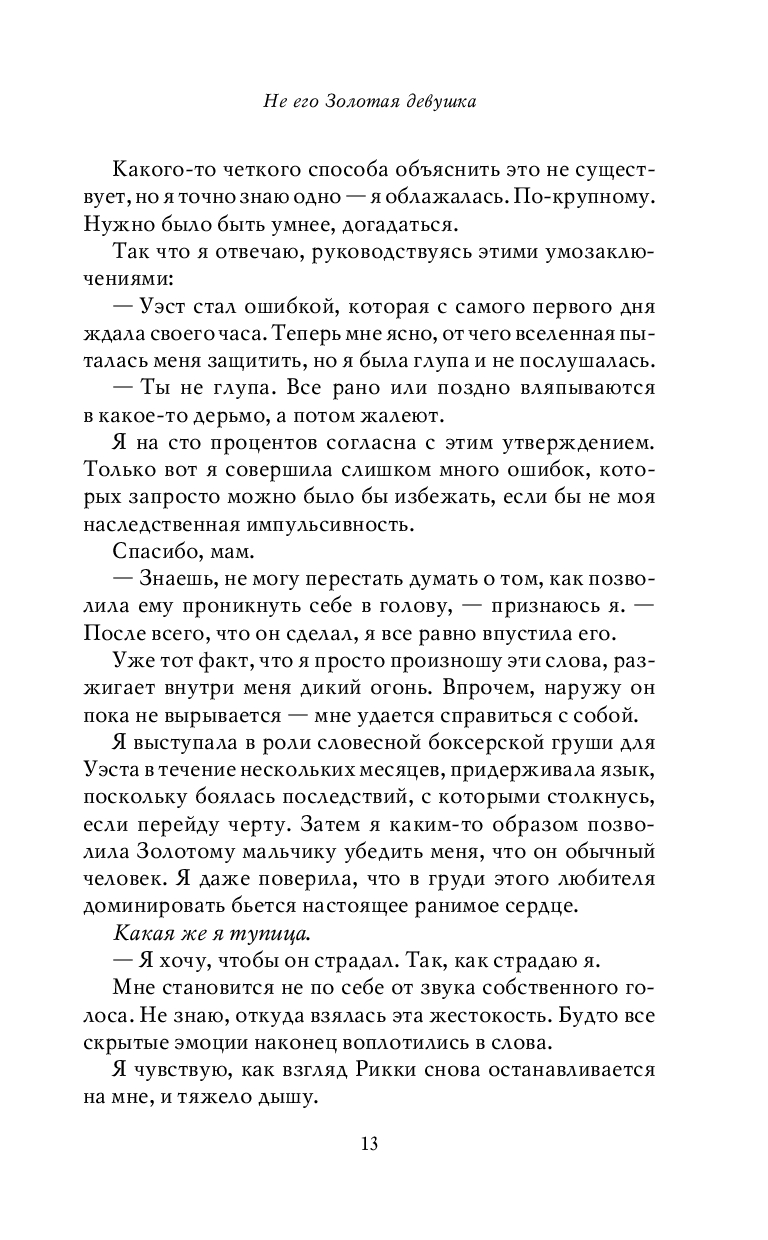 Не его Золотая девушка

Какого-то четкого способа объяснить это не существует, но я точно знаю одно — я облажалась. По-крупному. Нужно было быть умнее, догадаться.

Так что я отвечаю, руководствуясь этими умозаключениями:

— Уэст стал ошибкой, которая с самого первого дня ждала своего часа. Теперь мне ясно, от чего вселенная пыталась меня защитить, но я была глупа и не послушалась.

— Ты не глупа. Все рано или поздно вляпываются в какое-то дерьмо, а потом жалеют.

Я на сто процентов согласна с этим утверждением. Только вот я совершила слишком много ошибок, которых запросто можно было бы избежать, если бы не моя наследственная импульсивность.

Спасибо, мам.

— Знаешь, не могу перестать думать о том, как позволила ему проникнуть себе в голову, — признаюсь я. — После всего, что он сделал, я все равно впустила его.

Уже тот факт, что я просто произношу эти слова, разжигает внутри меня дикий огонь. Впрочем, наружу он пока не вырывается — мне удается справиться с собой.

Я выступала в роли словесной боксерской груши для Уэста в течение нескольких месяцев, придерживала язык, поскольку боялась последствий, с которыми столкнусь, если перейду черту. Затем я каким-то образом позволила Золотому мальчику убедить меня, что он обычный человек. Я даже поверила, что в груди этого любителя доминировать бьется настоящее ранимое сердце.

Какая же я тупица.

— Я хочу, чтобы он страдал. Так, как страдаю я.

Мне становится не по себе от звука собственного голоса. Не знаю, откуда взялась эта жестокость. Будто все скрытые эмоции наконец воплотились в слова.

Я чувствую, как взгляд Рикки снова останавливается на мне, и тяжело дышу.

13